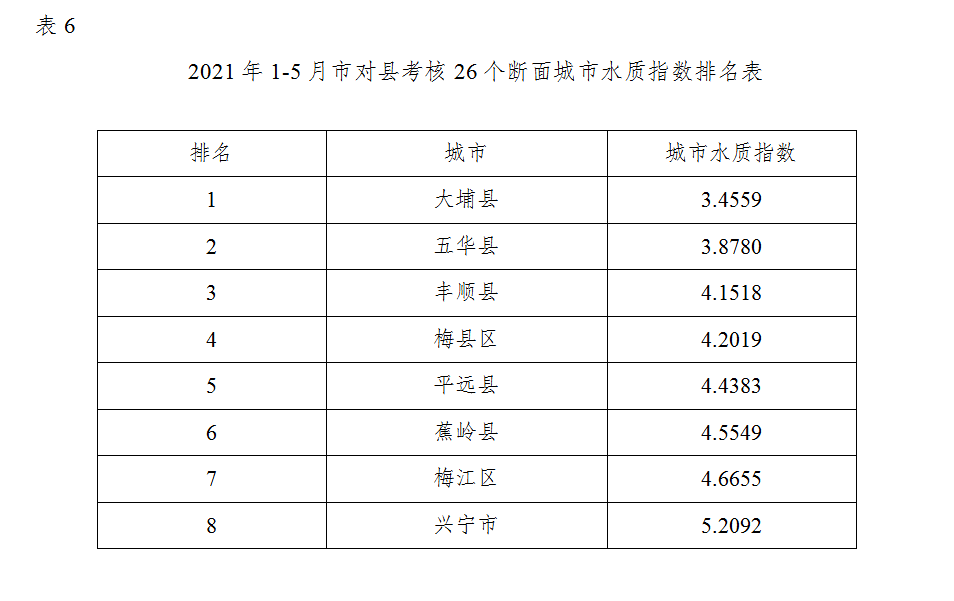 表 6

2021 年 1-5 月市对县考核 26 个断面城市水质指数排名表

| 排名 | 城市 | 城市水质指数 |
|---|---|---|
| 1 | 大埔县 | 3.4559 |
| 2 | 五华县 | 3.8780 |
| 3 | 丰顺县 | 4.1518 |
| 4 | 梅县区 | 4.2019 |
| 5 | 平远县 | 4.4383 |
| 6 | 蕉岭县 | 4.5549 |
| 7 | 梅江区 | 4.6655 |
| 8 | 兴宁市 | 5.2092 |